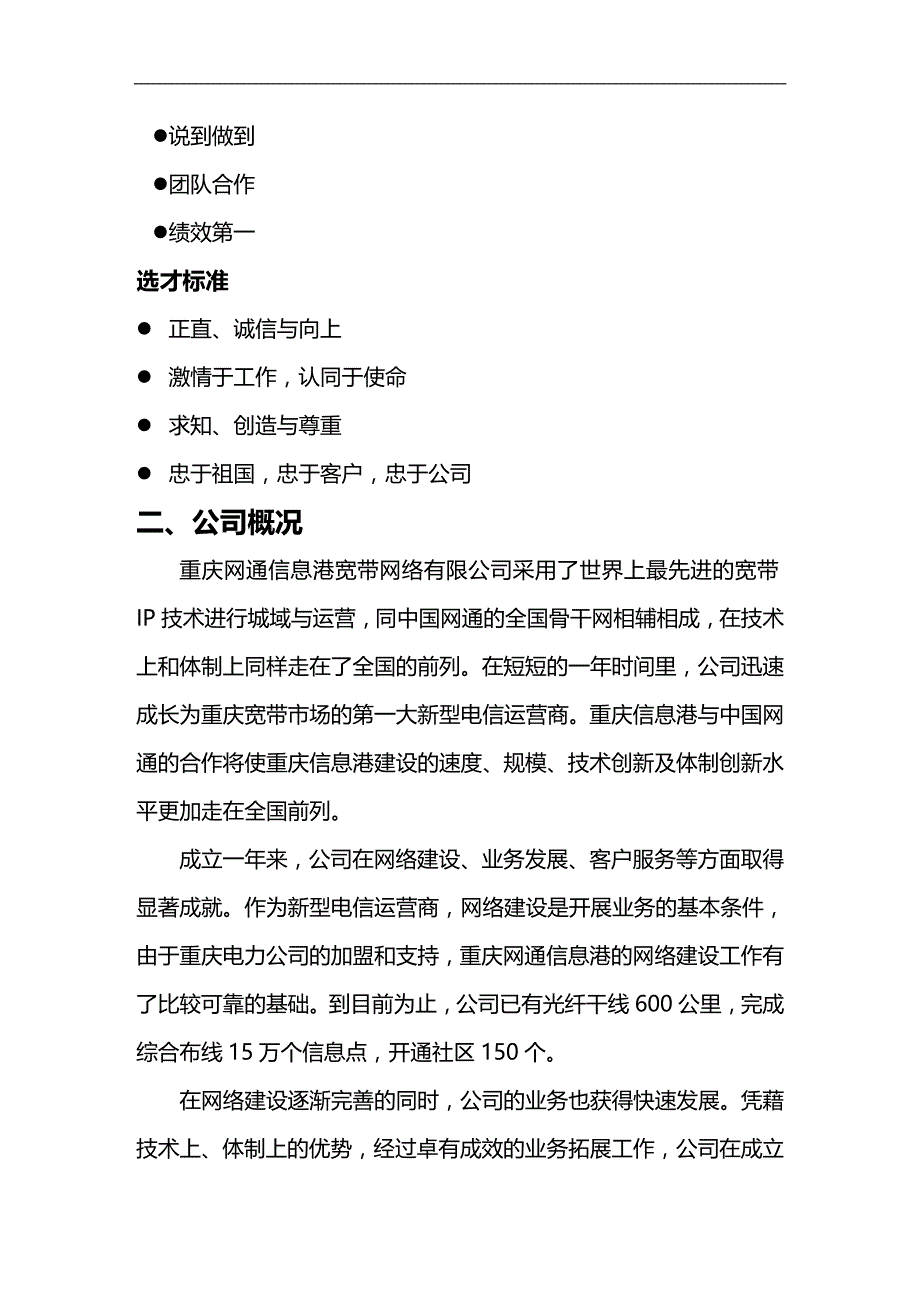 ●说到做到

●团队合作

●绩效第一

选才标准

● 正直、诚信与向上

● 激情于工作，认同于使命

● 求知、创造与尊重

● 忠于祖国，忠于客户，忠于公司

二、公司概况

重庆网通信息港宽带网络有限公司采用了世界上最先进的宽带IP技术进行城域与运营，同中国网通的全国骨干网相辅相成，在技术上和体制上同样走在了全国的前列。在短短的一年时间里，公司迅速成长为重庆宽带市场的第一大新型电信运营商。重庆信息港与中国网通的合作将使重庆信息港建设的速度、规模、技术创新及体制创新水平更加走在全国前列。

成立一年来，公司在网络建设、业务发展、客户服务等方面取得显著成就。作为新型电信运营商，网络建设是开展业务的基本条件，由于重庆电力公司的加盟和支持，重庆网通信息港的网络建设工作有了比较可靠的基础。到目前为止，公司已有光纤干线600公里，完成综合布线15万个信息点，开通社区150个。

在网络建设逐渐完善的同时，公司的业务也获得快速发展。凭藉技术上、体制上的优势，经过卓有成效的业务拓展工作，公司在成立